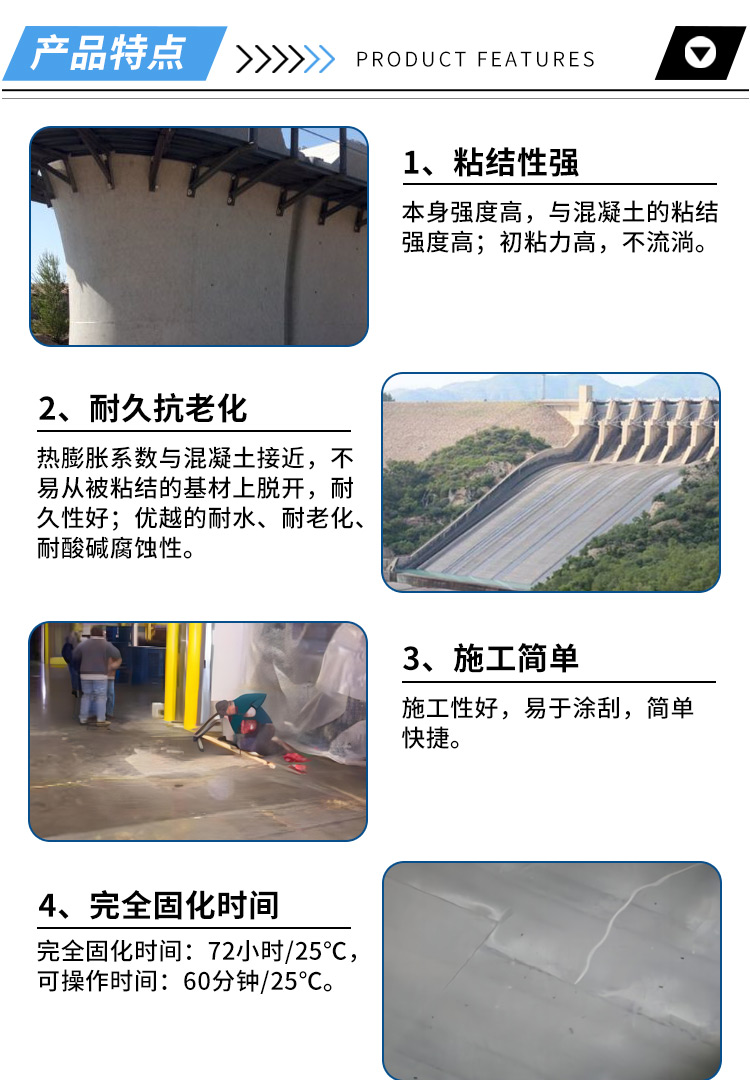 产品特点

PRODUCT FEATURES

1、粘结性强

本身强度高，与混凝土的粘结强度高；初粘力高，不流淌。

2、耐久抗老化

热膨胀系数与混凝土接近，不易从被粘结的基材上脱开，耐久性好；优越的耐水、耐老化、耐酸碱腐蚀性。

3、施工简单

施工性好，易于涂刮，简单快捷。

4、完全固化时间

完全固化时间：72小时/25°C，可操作时间：60分钟/25°C。